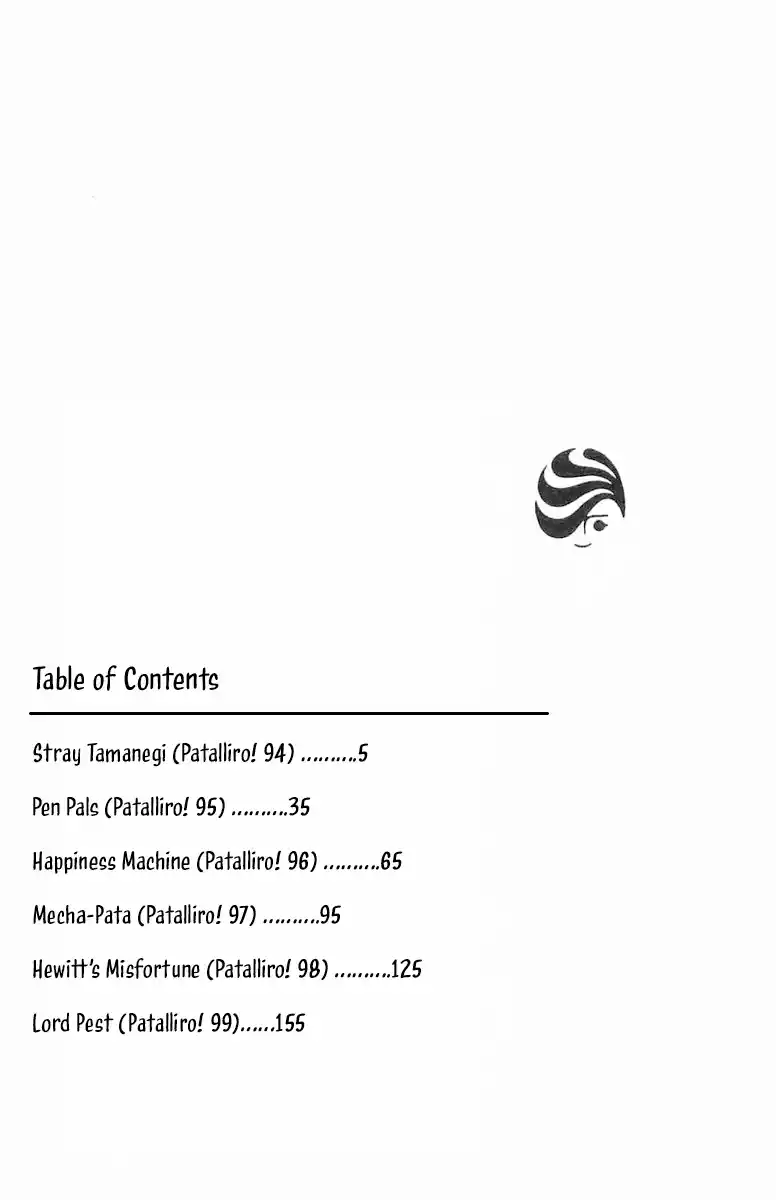 Table of Contents

Stray Tamanegi (Patalliro! 94) .........5

Pen Pals (Patalliro! 95) .........35

Happiness Machine (Patalliro! 96) .........65

Mecha-Pata (Patalliro! 97) .........95

Hewitt's Misfortune (Patalliro! 98) .........125

Lord Pest (Patalliro! 99)......155